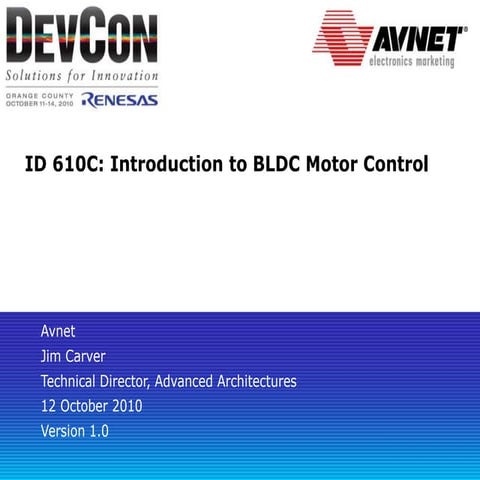 DEVCON
Solutions for Innovation
ORANGE COUNTY
OCTOBER 11-14, 2010
RENESAS

AVNET®
electronics marketing

ID 610C: Introduction to BLDC Motor Control

Avnet
Jim Carver
Technical Director, Advanced Architectures
12 October 2010
Version 1.0